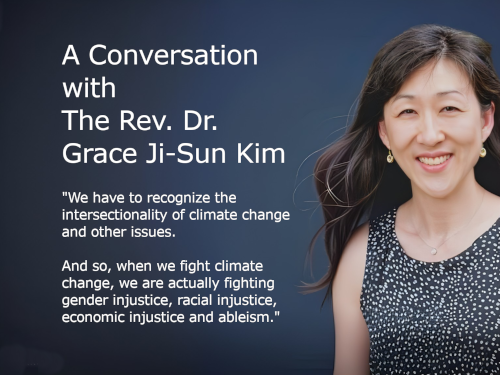 A Conversation with The Rev. Dr. Grace Ji-Sun Kim

"We have to recognize the intersectionality of climate change and other issues.

And so, when we fight climate change, we are actually fighting gender injustice, racial injustice, economic injustice and ableism."